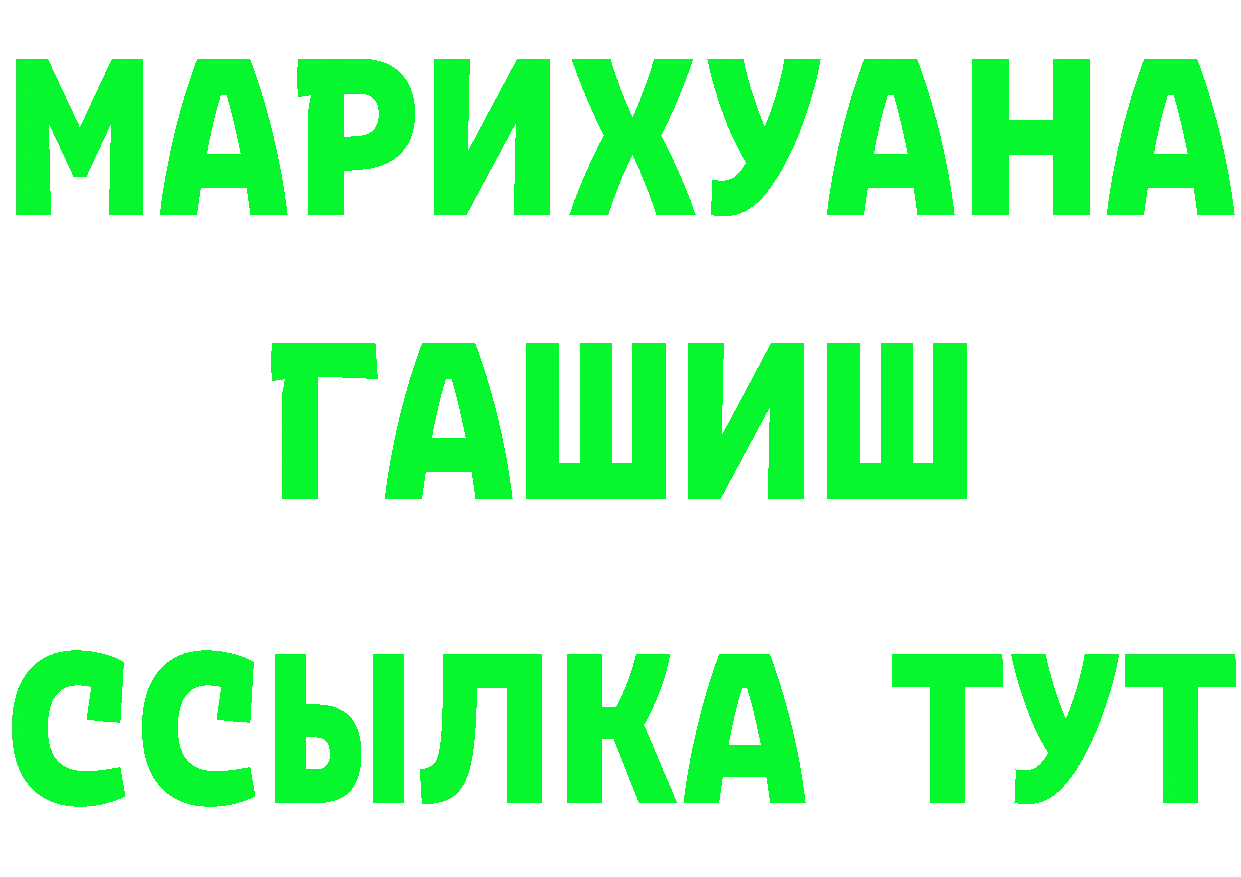 МАРИХУАНА
ГАШИШ
ССЫЛКА ТУТ